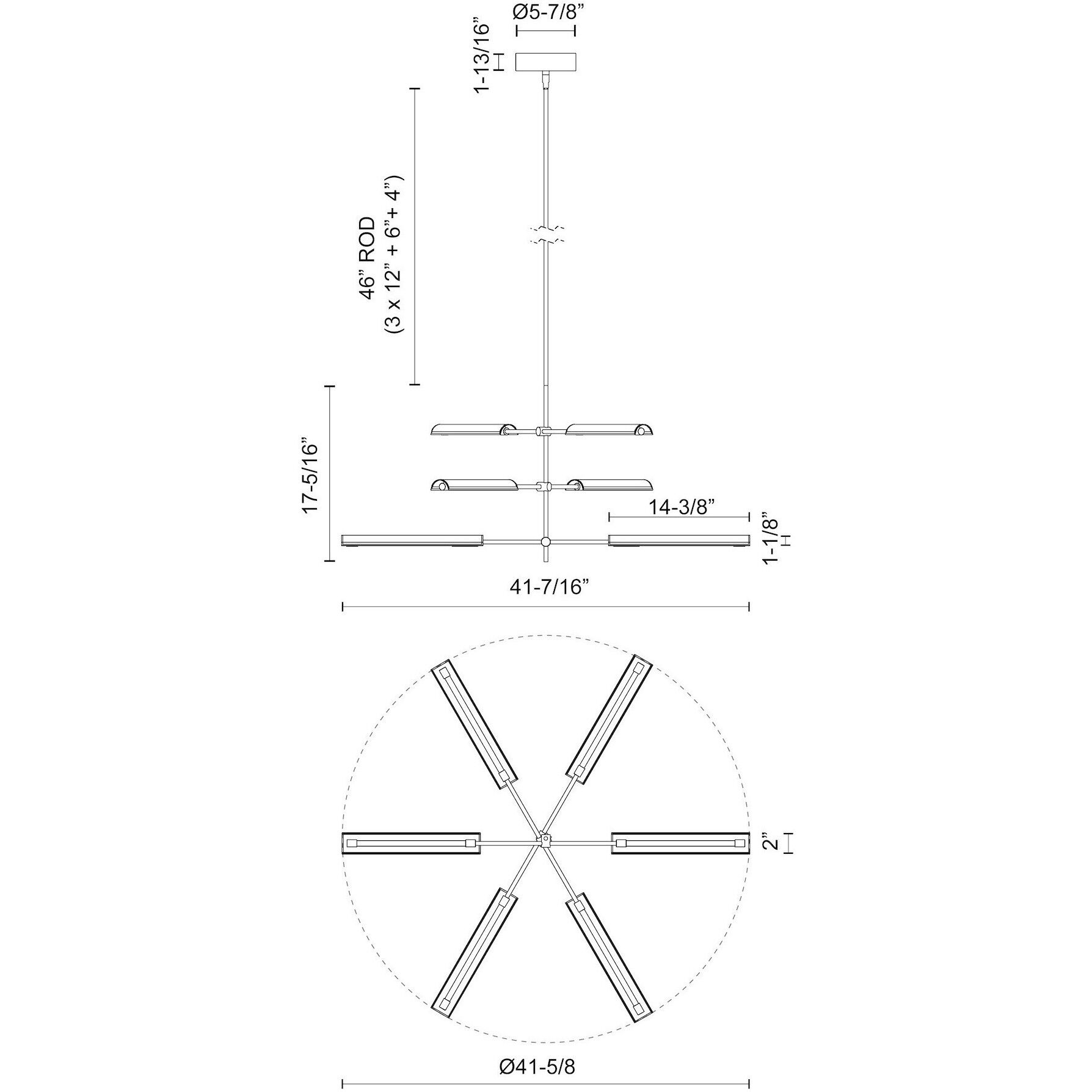 Ø5-7/8”

1-13/16”

46” ROD
(3 x 12” + 6”+ 4”)

17-5/16”

14-3/8”

1-1/8”

41-7/16”

2”

Ø41-5/8